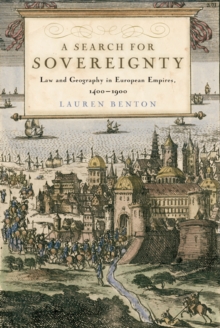 A SEARCH FOR
SOVEREIGNTY
Law and Geography in European Empires, 1400–1900
LAUREN BENTON